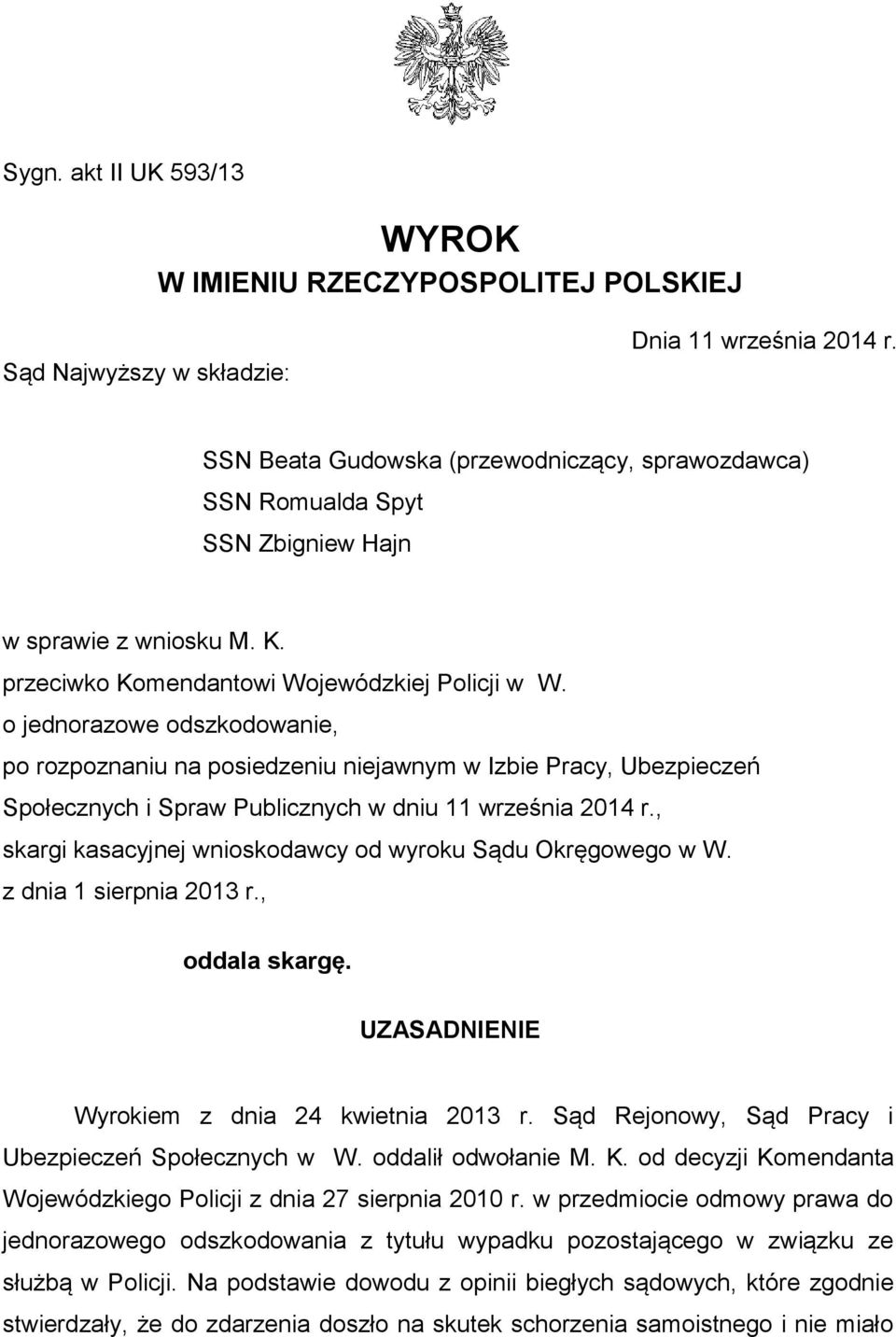 Sygn. akt II UK 593/13

WYROK
W IMIENIU RZECZYPOSPOLITEJ POLSKIEJ

Dnia 11 września 2014 r.

Sąd Najwyższy w składzie:

SSN Beata Gudowska (przewodniczący, sprawozdawca)
SSN Romualda Spyt
SSN Zbigniew Hajn

w sprawie z wniosku M. K.
przeciwko Komendantowi Wojewódzkiej Policji w W.
o jednorazowe odszkodowanie,
po rozpoznaniu na posiedzeniu niejawnym w Izbie Pracy, Ubezpieczeń Społecznych i Spraw Publicznych w dniu 11 września 2014 r.,
skargi kasacyjnej wnioskodawcy od wyroku Sądu Okręgowego w W.
z dnia 1 sierpnia 2013 r.,

oddala skargę.

UZASADNIENIE

Wyrokiem z dnia 24 kwietnia 2013 r. Sąd Rejonowy, Sąd Pracy i Ubezpieczeń Społecznych w W. oddalił odwołanie M. K. od decyzji Komendanta Wojewódzkiego Policji z dnia 27 sierpnia 2010 r. w przedmiocie odmowy prawa do jednorazowego odszkodowania z tytułu wypadku pozostającego w związku ze służbą w Policji. Na podstawie dowodu z opinii biegłych sądowych, które zgodnie stwierdzały, że do zdarzenia doszło na skutek schorzenia samoistnego i nie miało